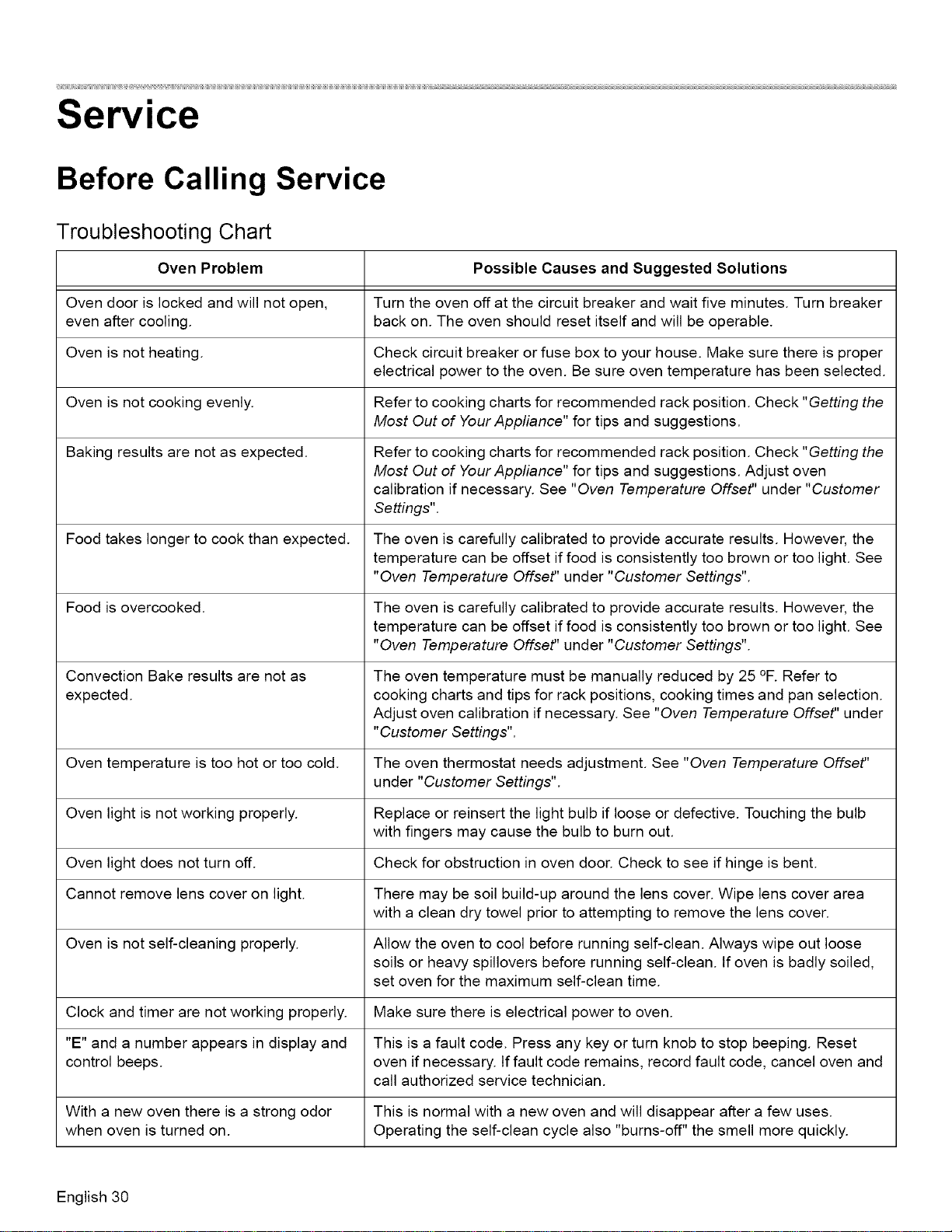 Service

Before Calling Service

Troubleshooting Chart

| Oven Problem | Possible Causes and Suggested Solutions |
|---|---|
| Oven door is locked and will not open, even after cooling. | Turn the oven off at the circuit breaker and wait five minutes. Turn breaker back on. The oven should reset itself and will be operable. |
| Oven is not heating. | Check circuit breaker or fuse box to your house. Make sure there is proper electrical power to the oven. Be sure oven temperature has been selected. |
| Oven is not cooking evenly. | Refer to cooking charts for recommended rack position. Check "Getting the Most Out of Your Appliance" for tips and suggestions. |
| Baking results are not as expected. | Refer to cooking charts for recommended rack position. Check "Getting the Most Out of Your Appliance" for tips and suggestions. Adjust oven calibration if necessary. See "Oven Temperature Offset" under "Customer Settings". |
| Food takes longer to cook than expected. | The oven is carefully calibrated to provide accurate results. However, the temperature can be offset if food is consistently too brown or too light. See "Oven Temperature Offset" under "Customer Settings". |
| Food is overcooked. | The oven is carefully calibrated to provide accurate results. However, the temperature can be offset if food is consistently too brown or too light. See "Oven Temperature Offset" under "Customer Settings". |
| Convection Bake results are not as expected. | The oven temperature must be manually reduced by 25 ºF. Refer to cooking charts and tips for rack positions, cooking times and pan selection. Adjust oven calibration if necessary. See "Oven Temperature Offset" under "Customer Settings". |
| Oven temperature is too hot or too cold. | The oven thermostat needs adjustment. See "Oven Temperature Offset" under "Customer Settings". |
| Oven light is not working properly. | Replace or reinsert the light bulb if loose or defective. Touching the bulb with fingers may cause the bulb to burn out. |
| Oven light does not turn off. | Check for obstruction in oven door. Check to see if hinge is bent. |
| Cannot remove lens cover on light. | There may be soil build-up around the lens cover. Wipe lens cover area with a clean dry towel prior to attempting to remove the lens cover. |
| Oven is not self-cleaning properly. | Allow the oven to cool before running self-clean. Always wipe out loose soils or heavy spillovers before running self-clean. If oven is badly soiled, set oven for the maximum self-clean time. |
| Clock and timer are not working properly. | Make sure there is electrical power to oven. |
| "E" and a number appears in display and control beeps. | This is a fault code. Press any key or turn knob to stop beeping. Reset oven if necessary. If fault code remains, record fault code, cancel oven and call authorized service technician. |
| With a new oven there is a strong odor when oven is turned on. | This is normal with a new oven and will disappear after a few uses. Operating the self-clean cycle also "burns-off" the smell more quickly. |

English 30